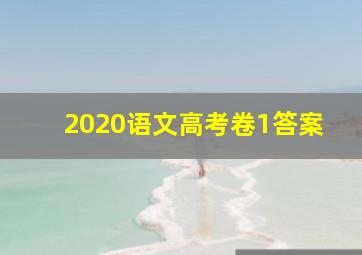 2020语文高考卷1答案